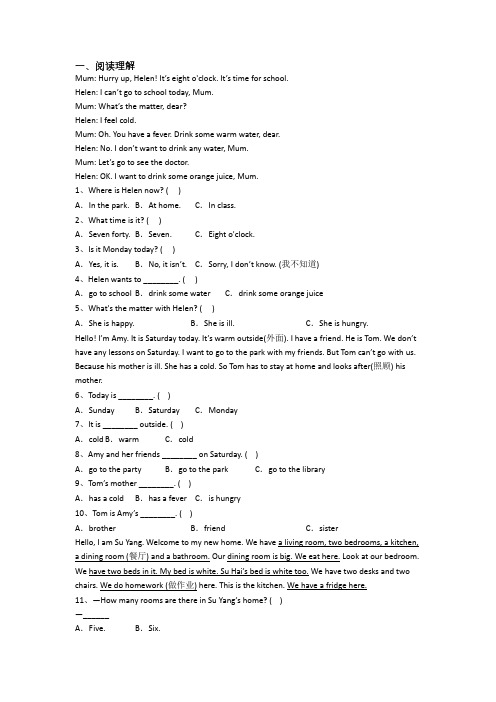 一、阅读理解
Mum: Hurry up, Helen! It's eight o'clock. It's time for school.
Helen: I can't go to school today, Mum.
Mum: What's the matter, dear?
Helen: I feel cold.
Mum: Oh. You have a fever. Drink some warm water, dear.
Helen: No. I don't want to drink any water, Mum.
Mum: Let's go to see the doctor.
Helen: OK. I want to drink some orange juice, Mum.
1、Where is Helen now? ( )
A. In the park. B. At home. C. In class.
2、What time is it? ( )
A. Seven forty. B. Seven. C. Eight o'clock.
3、Is it Monday today? ( )
A. Yes, it is. B. No, it isn't. C. Sorry, I don't know. (我不知道)
4、Helen wants to ________. ( )
A. go to school B. drink some water C. drink some orange juice
5、What's the matter with Helen? ( )
A. She is happy. B. She is ill. C. She is hungry.
Hello! I'm Amy. It is Saturday today. It's warm outside(外面). I have a friend. He is Tom. We don't have any lessons on Saturday. I want to go to the park with my friends. But Tom can't go with us. Because his mother is ill. She has a cold. So Tom has to stay at home and looks after(照顾) his mother.
6、Today is ________. ( )
A. Sunday B. Saturday C. Monday
7、It is ________ outside. ( )
A. cold B. warm C. cold
8、Amy and her friends ________ on Saturday. ( )
A. go to the party B. go to the park C. go to the library
9、Tom's mother ________. ( )
A. has a cold B. has a fever C. is hungry
10、Tom is Amy's ________. ( )
A. brother B. friend C. sister
Hello, I am Su Yang. Welcome to my new home. We have a living room, two bedrooms, a kitchen, a dining room (餐厅) and a bathroom. Our dining room is big. We eat here. Look at our bedroom. We have two beds in it. My bed is white. Su Hai's bed is white too. We have two desks and two chairs. We do homework (做作业) here. This is the kitchen. We have a fridge here.
11、—How many rooms are there in Su Yang's home? ( )
—______
A. Five. B. Six.